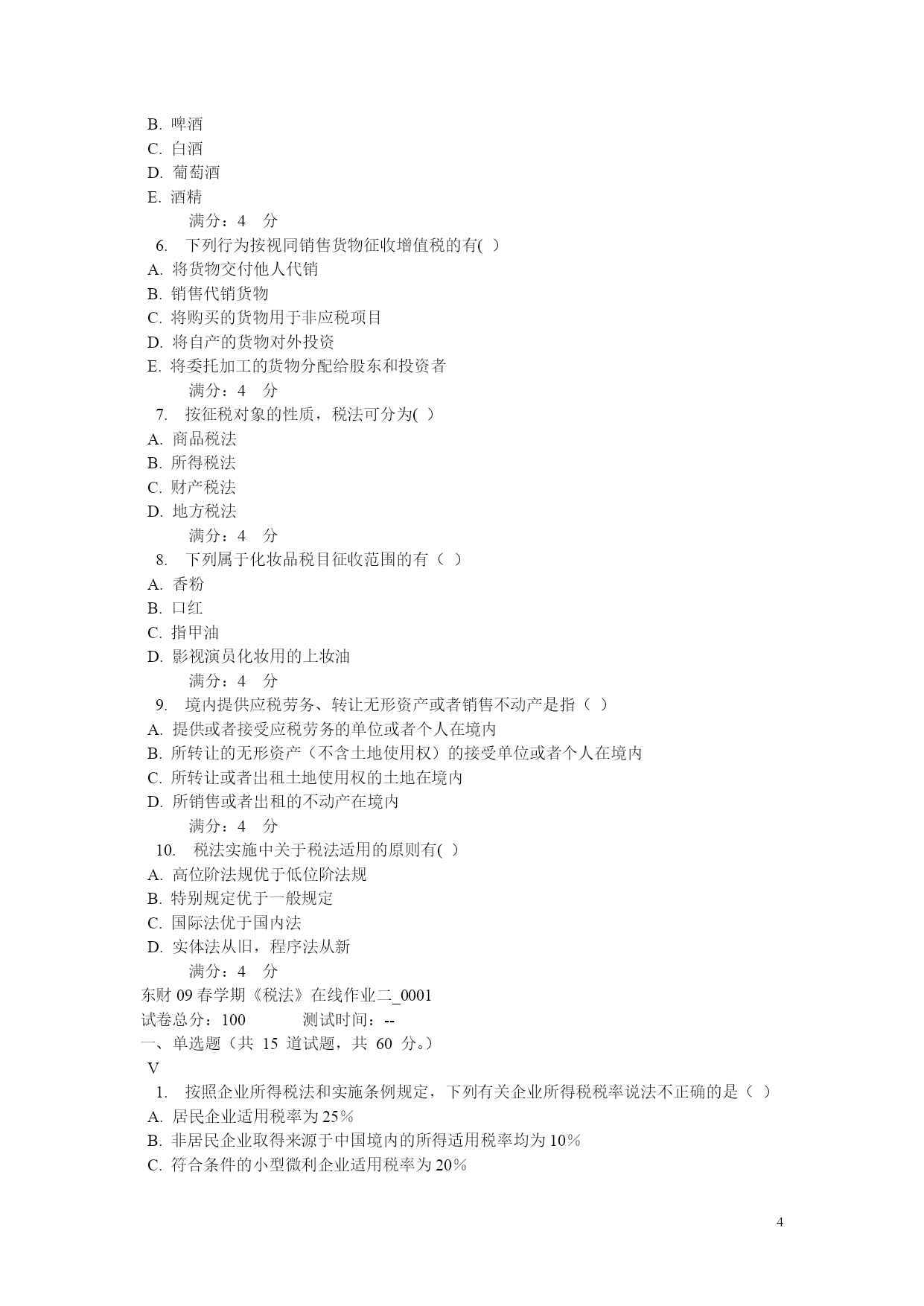 B. 啤酒
C. 白酒
D. 葡萄酒
E. 酒精
满分：4 分
6. 下列行为按视同销售货物征收增值税的有( )
A. 将货物交付他人代销
B. 销售代销货物
C. 将购买的货物用于非应税项目
D. 将自产的货物对外投资
E. 将委托加工的货物分配给股东和投资者
满分：4 分
7. 按征税对象的性质，税法可分为( )
A. 商品税法
B. 所得税法
C. 财产税法
D. 地方税法
满分：4 分
8. 下列属于化妆品税目征收范围的有（ ）
A. 香粉
B. 口红
C. 指甲油
D. 影视演员化妆用的上妆油
满分：4 分
9. 境内提供应税劳务、转让无形资产或者销售不动产是指（ ）
A. 提供或者接受应税劳务的单位或者个人在境内
B. 所转让的无形资产（不含土地使用权）的接受单位或者个人在境内
C. 所转让或者出租土地使用权的土地在境内
D. 所销售或者出租的不动产在境内
满分：4 分
10. 税法实施中关于税法适用的原则有( )
A. 高位阶法规优于低位阶法规
B. 特别规定优于一般规定
C. 国际法优于国内法
D. 实体法从旧，程序法从新
满分：4 分
东财 09 春学期《税法》在线作业二_0001
试卷总分：100 测试时间：--
一、单选题（共 15 道试题，共 60 分。）
V
1. 按照企业所得税法和实施条例规定，下列有关企业所得税税率说法不正确的是（ ）
A. 居民企业适用税率为 25％
B. 非居民企业取得来源于中国境内的所得适用税率均为 10％
C. 符合条件的小型微利企业适用税率为 20％

4